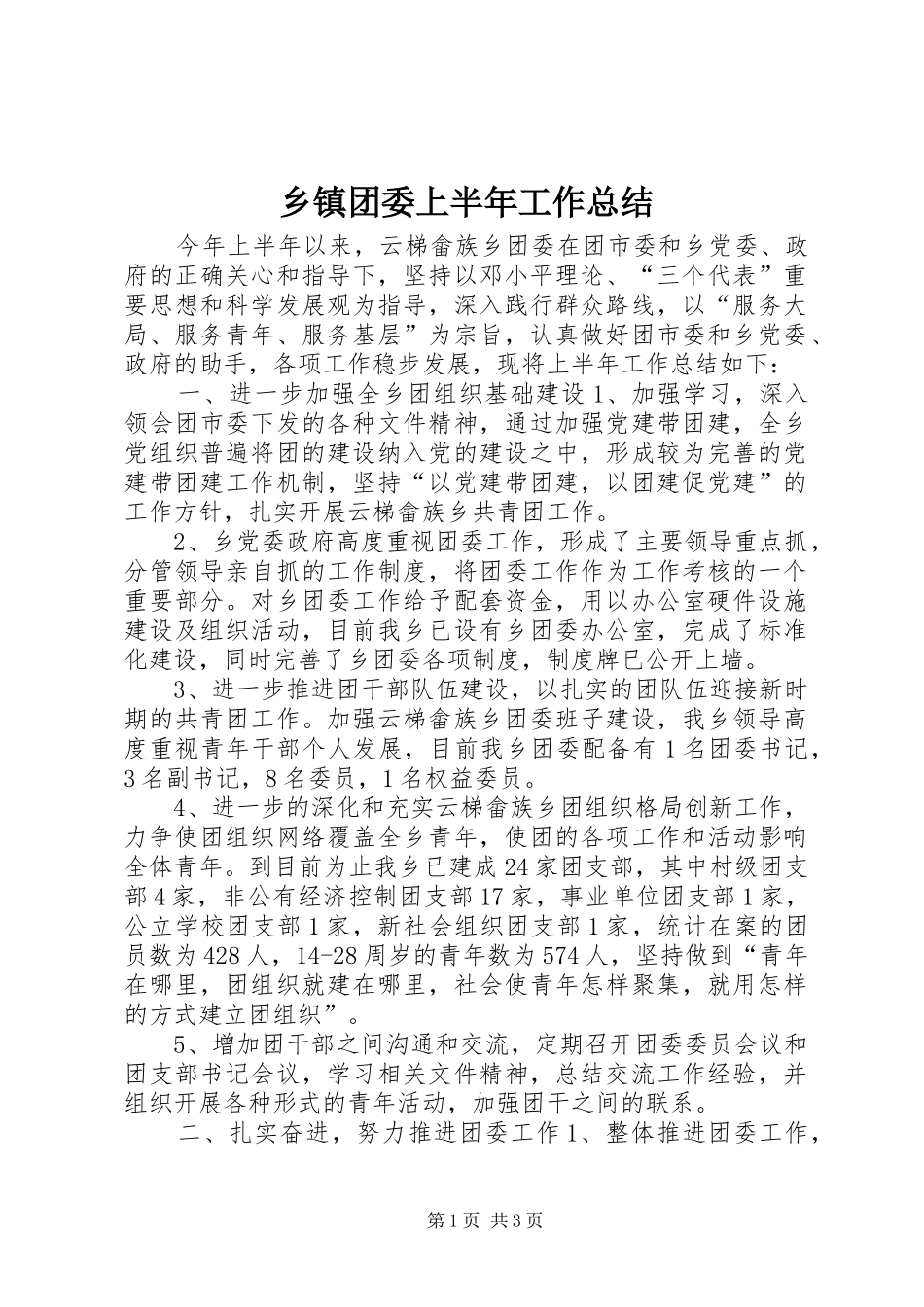 乡镇团委上半年工作总结

今年上半年以来，云梯畲族乡团委在团市委和乡党委、政府的正确关心和指导下，坚持以邓小平理论、“三个代表”重要思想和科学发展观为指导，深入践行群众路线，以“服务大局、服务青年、服务基层”为宗旨，认真做好团市委和乡党委、政府的助手，各项工作稳步发展，现将上半年工作总结如下：

一、进一步加强全乡团组织基础建设 1、加强学习，深入领会团市委下发的各种文件精神，通过加强党建带团建，全乡党组织普遍将团的建设纳入党的建设之中，形成较为完善的党建带团建工作机制，坚持“以党建带团建，以团建促党建”的工作方针，扎实开展云梯畲族乡共青团工作。

2、乡党委政府高度重视团委工作，形成了主要领导重点抓，分管领导亲自抓的工作制度，将团委工作作为工作考核的一个重要部分。对乡团委工作给予配套资金，用以办公室硬件设施建设及组织活动，目前我乡已设有乡团委办公室，完成了标准化建设，同时完善了乡团委各项制度，制度牌已公开上墙。

3、进一步推进团干部队伍建设，以扎实的团队伍迎接新时期的共青团工作。加强云梯畲族乡团委班子建设，我乡领导高度重视青年干部个人发展，目前我乡团委配备有 1 名团委书记，3 名副书记，8 名委员，1 名权益委员。

4、进一步的深化和充实云梯畲族乡团组织格局创新工作，力争使团组织网络覆盖全乡青年，使团的各项工作和活动影响全体青年。到目前为止我乡已建成 24 家团支部，其中村级团支部 4 家，非公有经济控制团支部 17 家，事业单位团支部 1 家，公立学校团支部 1 家，新社会组织团支部 1 家，统计在案的团员数为 428 人，14-28 周岁的青年数为 574 人，坚持做到“青年在哪里，团组织就建在哪里，社会使青年怎样聚集，就用怎样的方式建立团组织”。

5、增加团干部之间沟通和交流，定期召开团委委员会议和团支部书记会议，学习相关文件精神，总结交流工作经验，并组织开展各种形式的青年活动，加强团干之间的联系。

二、扎实奋进，努力推进团委工作 1、整体推进团委工作，

第 1 页 共 3 页